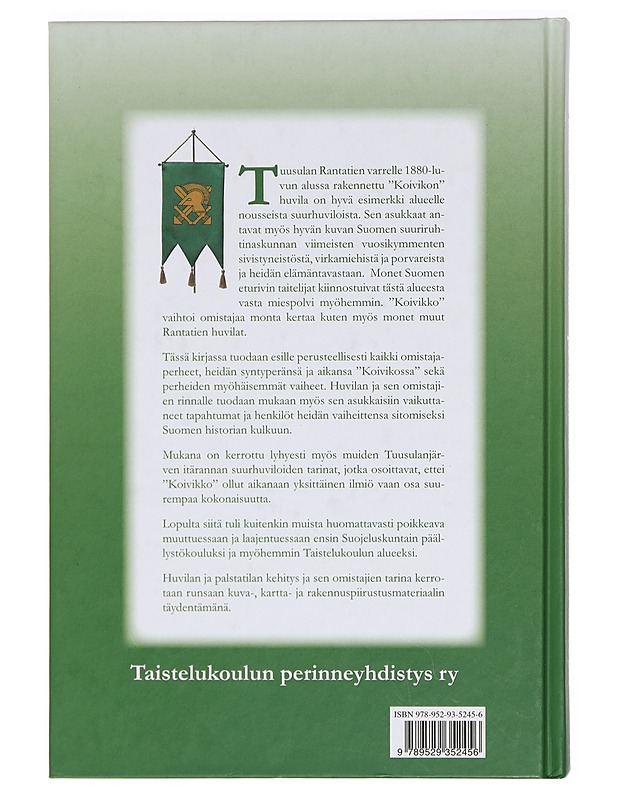 Tuusulan Rantatien varrelle 1880-luvun alussa rakennettu "Koivikon" huvila on hyvä esimerkki alueelle nousseista suurhuviloista. Sen asukkaat antavat myös hyvän kuvan Suomen suuriruhtinaskunnan viimeisten vuosikymmenten sivistyneistöstä, virkamiehistä ja porvareista ja heidän elämäntavastaan. Monet Suomen eturivin taitelijat kiinnostuivat tästä alueesta vasta miespolvi myöhemmin. "Koivikko" vaihtoi omistajaa monta kertaa kuten myös monet muut Rantatien huvilat.

Tässä kirjassa tuodaan esille perusteellisesti kaikki omistajaperheet, heidän syntyperänsä ja aikansa "Koivikossa" sekä perheiden myöhäisemmät vaiheet. Huvilan ja sen omistajien rinnalle tuodaan mukaan myös sen asukkaisiin vaikuttaneet tapahtumat ja henkilöt heidän vaiheittensa sitomiseksi Suomen historian kulkuun.

Mukana on kerrottu lyhyesti myös muiden Tuusulanjärven itärannan suurhuviloiden tarinat, jotka osoittavat, ettei "Koivikko" ollut aikanaan yksittäinen ilmiö vaan osa suurempaa kokonaisuutta.

Lopulta siitä tuli kuitenkin muista huomattavasti poikkeava muuttuessaan ja laajentuessaan ensin Suojeluskuntain päällystökouluksi ja myöhemmin Taistelukoulun alueeksi.

Huvilan ja palstatilan kehitys ja sen omistajien tarina kerrotaan runsaan kuva-, kartta- ja rakennuspiirustusmateriaalin täydentämänä.

Taistelukoulun perinneyhdistys ry

ISBN 978-952-93-5245-6

9 789529 352456